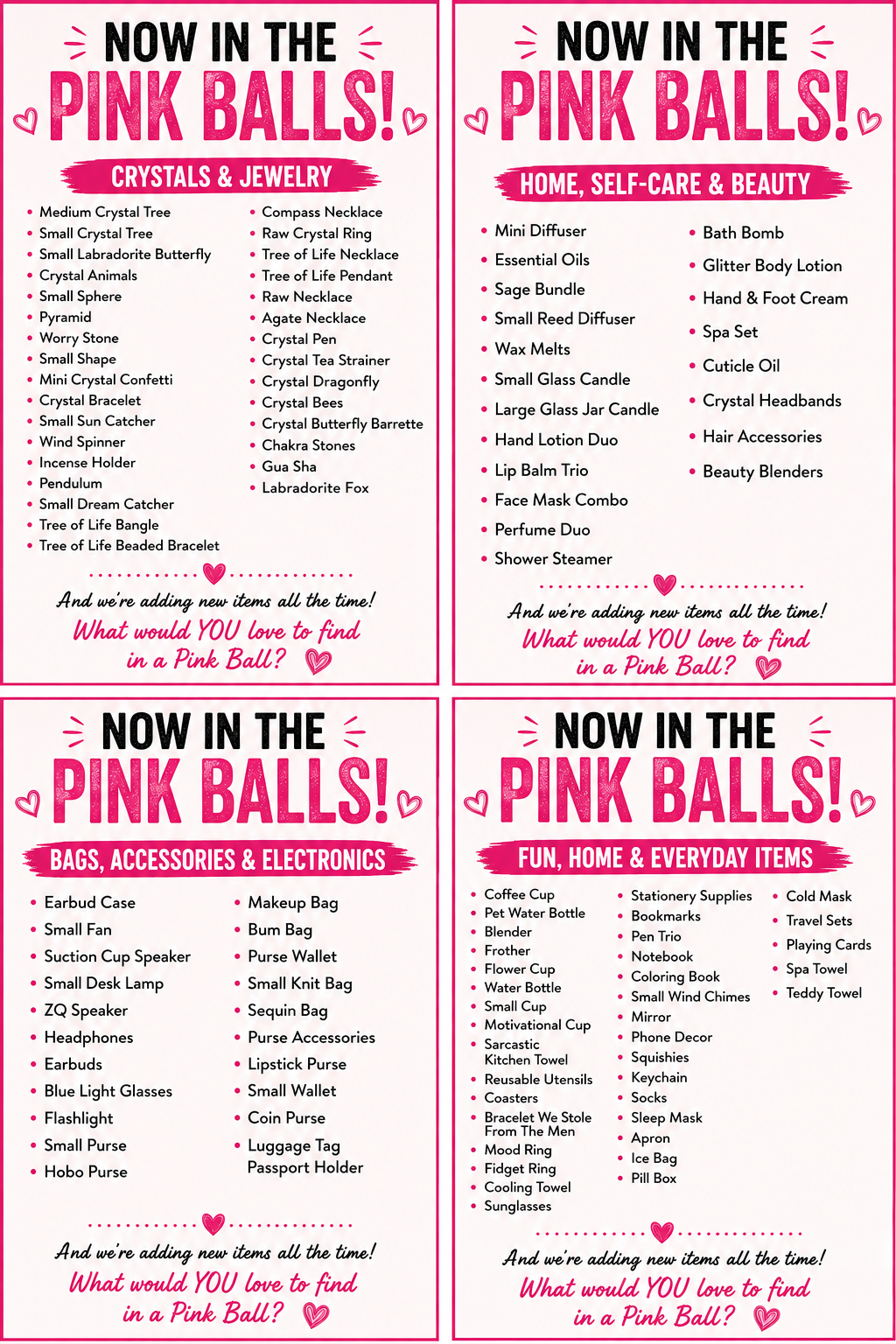 NOW IN THE
PINK BALLS!

CRYSTALS & JEWELRY

• Medium Crystal Tree
• Small Crystal Tree
• Small Labradorite Butterfly
• Crystal Animals
• Small Sphere
• Pyramid
• Worry Stone
• Small Shape
• Mini Crystal Confetti
• Crystal Bracelet
• Small Sun Catcher
• Wind Spinner
• Incense Holder
• Pendulum
• Small Dream Catcher
• Tree of Life Bangle
• Tree of Life Beaded Bracelet

• Compass Necklace
• Raw Crystal Ring
• Tree of Life Necklace
• Tree of Life Pendant
• Raw Necklace
• Agate Necklace
• Crystal Pen
• Crystal Tea Strainer
• Crystal Dragonfly
• Crystal Bees
• Crystal Butterfly Barrette
• Chakra Stones
• Gua Sha
• Labradorite Fox

And we're adding new items all the time!
What would YOU love to find in a Pink Ball?

NOW IN THE
PINK BALLS!

HOME, SELF-CARE & BEAUTY

• Mini Diffuser
• Essential Oils
• Sage Bundle
• Small Reed Diffuser
• Wax Melts
• Small Glass Candle
• Large Glass Jar Candle
• Hand Lotion Duo
• Lip Balm Trio
• Face Mask Combo
• Perfume Duo
• Shower Steamer

• Bath Bomb
• Glitter Body Lotion
• Hand & Foot Cream
• Spa Set
• Cuticle Oil
• Crystal Headbands
• Hair Accessories
• Beauty Blenders

And we're adding new items all the time!
What would YOU love to find in a Pink Ball?

NOW IN THE
PINK BALLS!

BAGS, ACCESSORIES & ELECTRONICS

• Earbud Case
• Small Fan
• Suction Cup Speaker
• Small Desk Lamp
• ZQ Speaker
• Headphones
• Earbuds
• Blue Light Glasses
• Flashlight
• Small Purse
• Hobo Purse

• Makeup Bag
• Bum Bag
• Purse Wallet
• Small Knit Bag
• Sequin Bag
• Purse Accessories
• Lipstick Purse
• Small Wallet
• Coin Purse
• Luggage Tag Passport Holder

And we're adding new items all the time!
What would YOU love to find in a Pink Ball?

NOW IN THE
PINK BALLS!

FUN, HOME & EVERYDAY ITEMS

• Coffee Cup
• Pet Water Bottle
• Blender
• Frother
• Flower Cup
• Water Bottle
• Small Cup
• Motivational Cup
• Sarcastic Kitchen Towel
• Reusable Utensils
• Coasters
• Bracelet We Stole From The Men
• Mood Ring
• Fidget Ring
• Cooling Towel
• Sunglasses

• Stationery Supplies
• Bookmarks
• Pen Trio
• Notebook
• Coloring Book
• Small Wind Chimes
• Mirror
• Phone Decor
• Squishies
• Keychain
• Socks
• Sleep Mask
• Apron
• Ice Bag
• Pill Box

• Cold Mask
• Travel Sets
• Playing Cards
• Spa Towel
• Teddy Towel

And we're adding new items all the time!
What would YOU love to find in a Pink Ball?